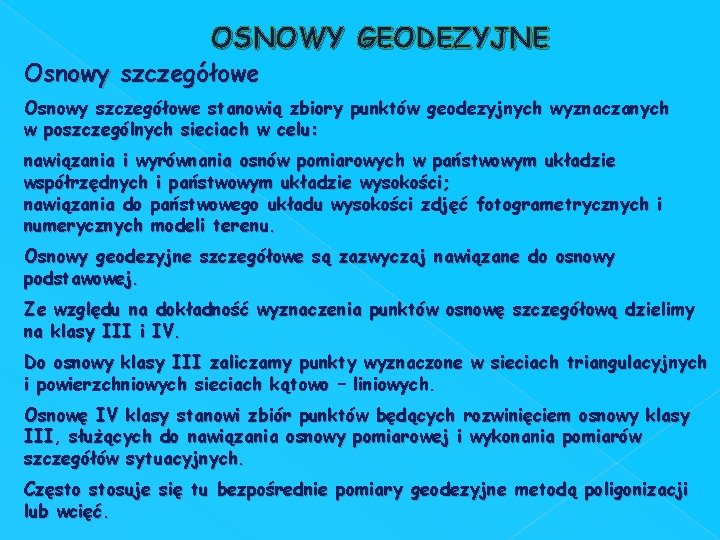 OSNOWY GEODEZYJNE

Osnowy szczegółowe

Osnowy szczegółowe stanowią zbiory punktów geodezyjnych wyznaczanych w poszczególnych sieciach w celu:

nawiązania i wyrównania osnów pomiarowych w państwowym układzie współrzędnych i państwowym układzie wysokości;
nawiązania do państwowego układu wysokości zdjęć fotogrametrycznych i numerycznych modeli terenu.

Osnowy geodezyjne szczegółowe są zazwyczaj nawiązane do osnowy podstawowej.

Ze względu na dokładność wyznaczenia punktów osnowę szczegółową dzielimy na klasy III i IV.

Do osnowy klasy III zaliczamy punkty wyznaczone w sieciach triangulacyjnych i powierzchniowych sieciach kątowo – liniowych.

Osnowę IV klasy stanowi zbiór punktów będących rozwinięciem osnowy klasy III, służących do nawiązania osnowy pomiarowej i wykonania pomiarów szczegółów sytuacyjnych.

Często stosuje się tu bezpośrednie pomiary geodezyjne metodą poligonizacji lub wcięć.